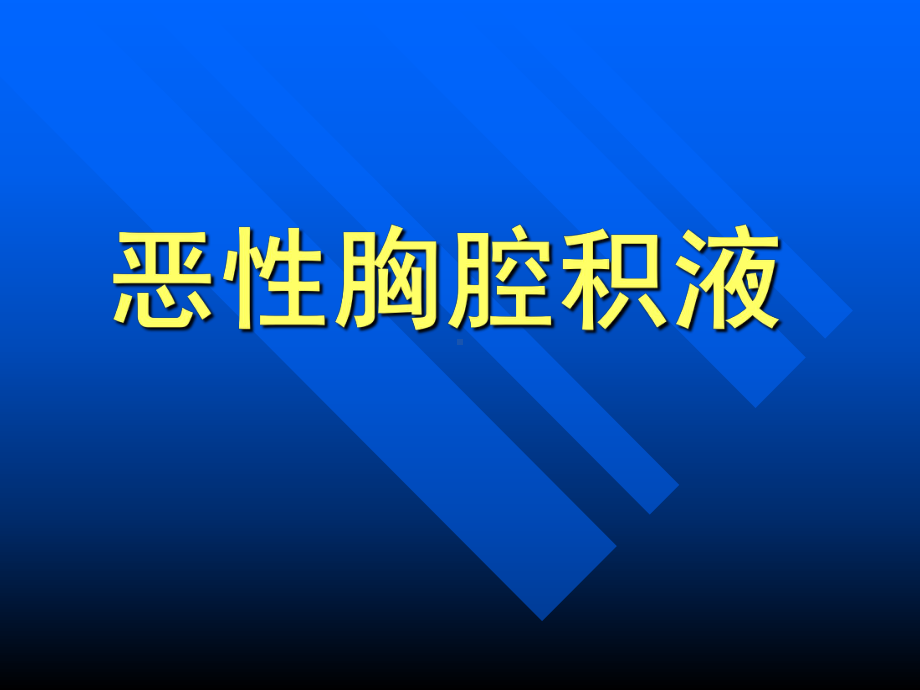 恶性胸腔积液